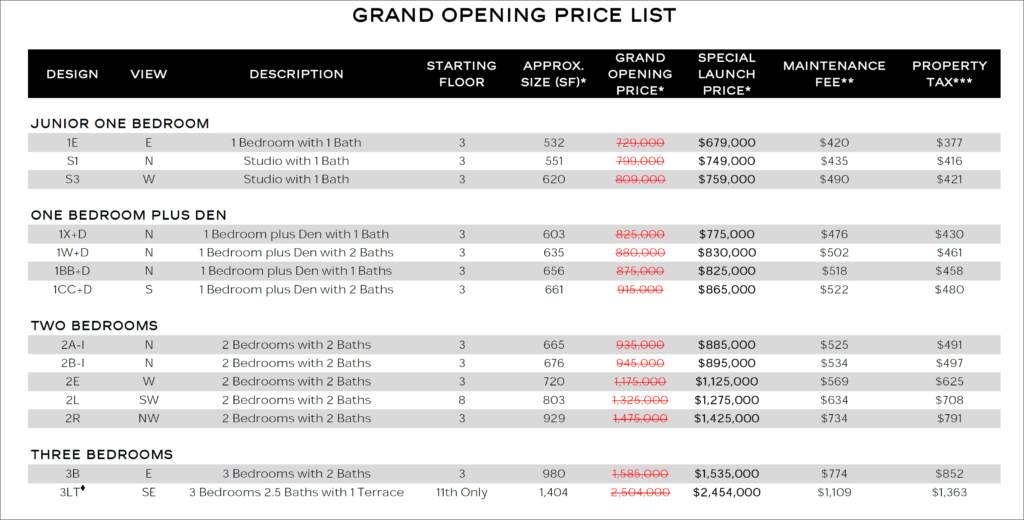 GRAND OPENING PRICE LIST

| DESIGN | VIEW | DESCRIPTION | STARTING FLOOR | APPROX. SIZE (SF)* | GRAND OPENING PRICE* | SPECIAL LAUNCH PRICE* | MAINTENANCE FEE** | PROPERTY TAX*** |
|---|---|---|---|---|---|---|---|---|
| JUNIOR ONE BEDROOM | | | | | | | | |
| 1E | E | 1 Bedroom with 1 Bath | 3 | 532 | 729,000 | $679,000 | $420 | $377 |
| S1 | N | Studio with 1 Bath | 3 | 551 | 799,000 | $749,000 | $435 | $416 |
| S3 | W | Studio with 1 Bath | 3 | 620 | 809,000 | $759,000 | $490 | $421 |
| ONE BEDROOM PLUS DEN | | | | | | | | |
| 1X+D | N | 1 Bedroom plus Den with 1 Bath | 3 | 603 | 825,000 | $775,000 | $476 | $430 |
| 1W+D | N | 1 Bedroom plus Den with 2 Baths | 3 | 635 | 880,000 | $830,000 | $502 | $461 |
| 1BB+D | N | 1 Bedroom plus Den with 1 Baths | 3 | 656 | 875,000 | $825,000 | $518 | $458 |
| 1CC+D | S | 1 Bedroom plus Den with 2 Baths | 3 | 661 | 915,000 | $865,000 | $522 | $480 |
| TWO BEDROOMS | | | | | | | | |
| 2A-I | N | 2 Bedrooms with 2 Baths | 3 | 665 | 935,000 | $885,000 | $525 | $491 |
| 2B-I | N | 2 Bedrooms with 2 Baths | 3 | 676 | 945,000 | $895,000 | $534 | $497 |
| 2E | W | 2 Bedrooms with 2 Baths | 3 | 720 | 1,175,000 | $1,125,000 | $569 | $625 |
| 2L | SW | 2 Bedrooms with 2 Baths | 8 | 803 | 1,325,000 | $1,275,000 | $634 | $708 |
| 2R | NW | 2 Bedrooms with 2 Baths | 3 | 929 | 1,475,000 | $1,425,000 | $734 | $791 |
| THREE BEDROOMS | | | | | | | | |
| 3B | E | 3 Bedrooms with 2 Baths | 3 | 980 | 1,585,000 | $1,535,000 | $774 | $852 |
| 3LT♦ | SE | 3 Bedrooms 2.5 Baths with 1 Terrace | 11th Only | 1,404 | 2,504,000 | $2,454,000 | $1,109 | $1,363 |